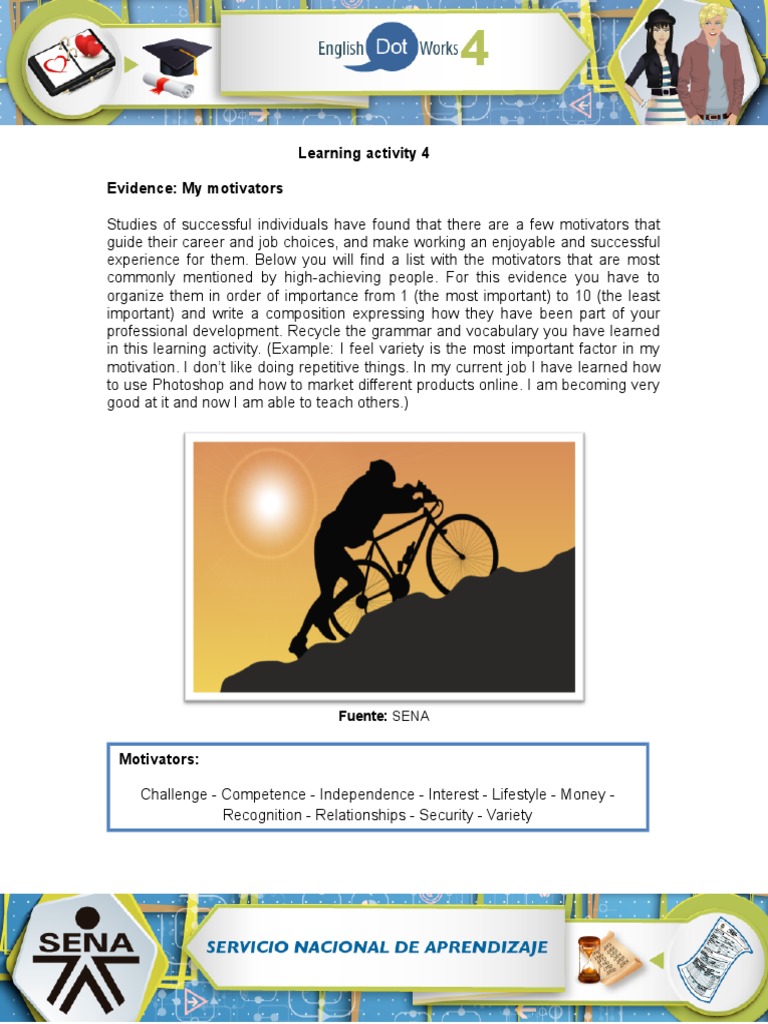 English Dot Works 4

Learning activity 4

Evidence: My motivators

Studies of successful individuals have found that there are a few motivators that guide their career and job choices, and make working an enjoyable and successful experience for them. Below you will find a list with the motivators that are most commonly mentioned by high-achieving people. For this evidence you have to organize them in order of importance from 1 (the most important) to 10 (the least important) and write a composition expressing how they have been part of your professional development. Recycle the grammar and vocabulary you have learned in this learning activity. (Example: I feel variety is the most important factor in my motivation. I don't like doing repetitive things. In my current job I have learned how to use Photoshop and how to market different products online. I am becoming very good at it and now I am able to teach others.)

Fuente: SENA

Motivators:

Challenge - Competence - Independence - Interest - Lifestyle - Money - Recognition - Relationships - Security - Variety

SENA

SERVICIO NACIONAL DE APRENDIZAJE